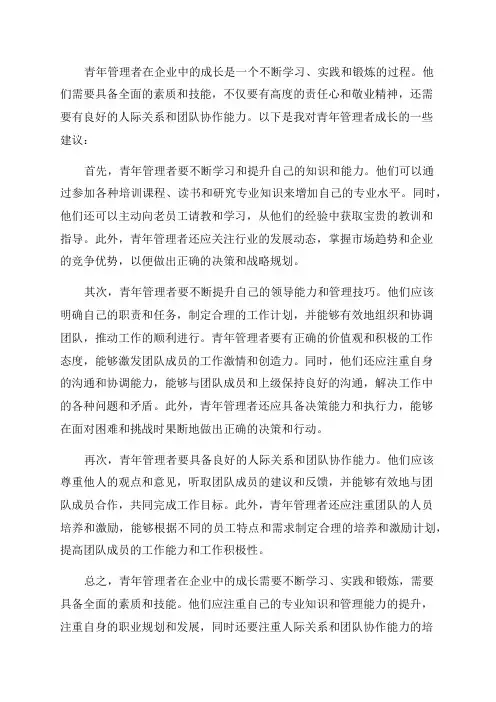 青年管理者在企业中的成长是一个不断学习、实践和锻炼的过程。他们需要具备全面的素质和技能，不仅要有高度的责任心和敬业精神，还需要有良好的人际关系和团队协作能力。以下是我对青年管理者成长的一些建议：

首先，青年管理者要不断学习和提升自己的知识和能力。他们可以通过参加各种培训课程、读书和研究专业知识来增加自己的专业水平。同时，他们还可以主动向老员工请教和学习，从他们的经验中获取宝贵的教训和指导。此外，青年管理者还应关注行业的发展动态，掌握市场趋势和企业的竞争优势，以便做出正确的决策和战略规划。

其次，青年管理者要不断提升自己的领导能力和管理技巧。他们应该明确自己的职责和任务，制定合理的工作计划，并能够有效地组织和协调团队，推动工作的顺利进行。青年管理者要有正确的价值观和积极的工作态度，能够激发团队成员的工作激情和创造力。同时，他们还应注重自身的沟通和协调能力，能够与团队成员和上级保持良好的沟通，解决工作中的各种问题和矛盾。此外，青年管理者还应具备决策能力和执行力，能够在面对困难和挑战时果断地做出正确的决策和行动。

再次，青年管理者要具备良好的人际关系和团队协作能力。他们应该尊重他人的观点和意见，听取团队成员的建议和反馈，并能够有效地与团队成员合作，共同完成工作目标。此外，青年管理者还应注重团队的人员培养和激励，能够根据不同的员工特点和需求制定合理的培养和激励计划，提高团队成员的工作能力和工作积极性。

总之，青年管理者在企业中的成长需要不断学习、实践和锻炼，需要具备全面的素质和技能。他们应注重自己的专业知识和管理能力的提升，注重自身的职业规划和发展，同时还要注重人际关系和团队协作能力的培